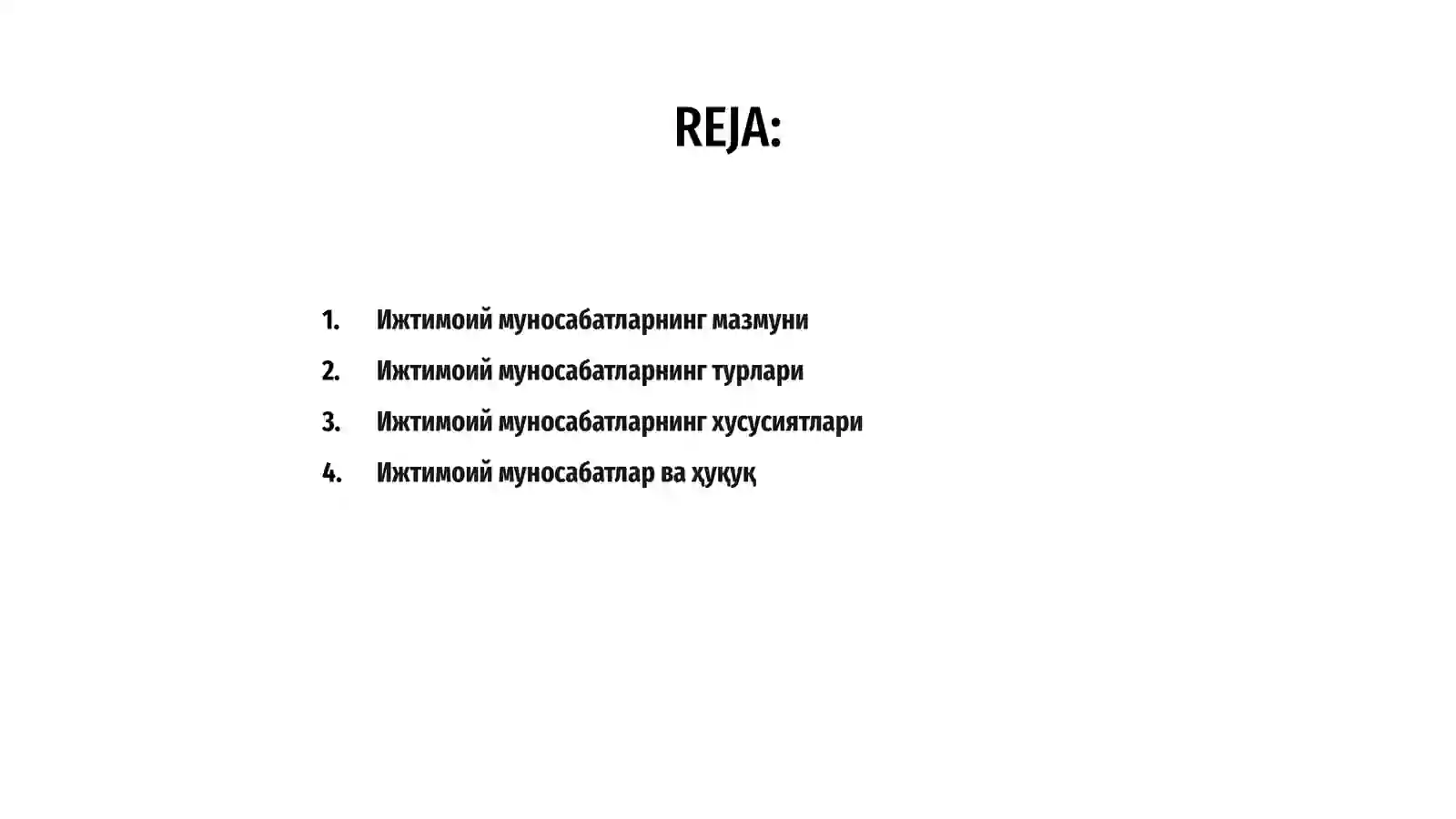 REJA:

1. Ижтимоий муносабатларнинг мазмуни
2. Ижтимоий муносабатларнинг турлари
3. Ижтимоий муносабатларнинг хусусиятлари
4. Ижтимоий муносабатлар ва ҳуқуқ